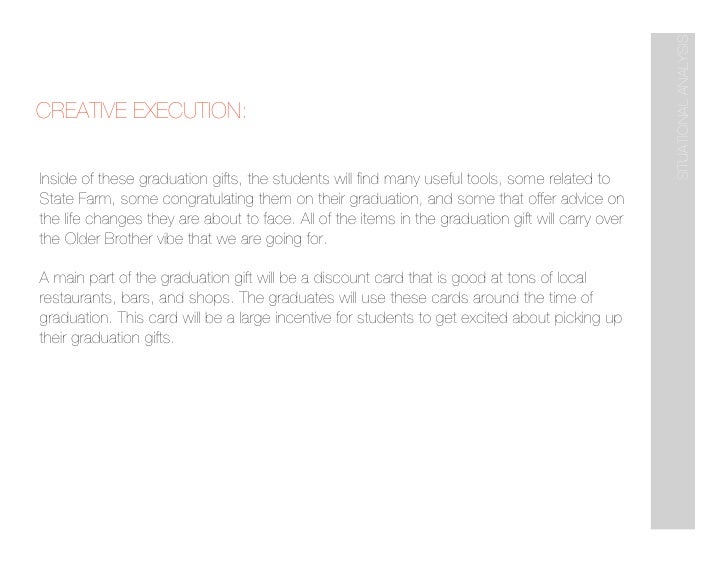 CREATIVE EXECUTION:

Inside of these graduation gifts, the students will find many useful tools, some related to State Farm, some congratulating them on their graduation, and some that offer advice on the life changes they are about to face. All of the items in the graduation gift will carry over the Older Brother vibe that we are going for.

A main part of the graduation gift will be a discount card that is good at tons of local restaurants, bars, and shops. The graduates will use these cards around the time of graduation. This card will be a large incentive for students to get excited about picking up their graduation gifts.

SITUATIONAL ANALYSIS